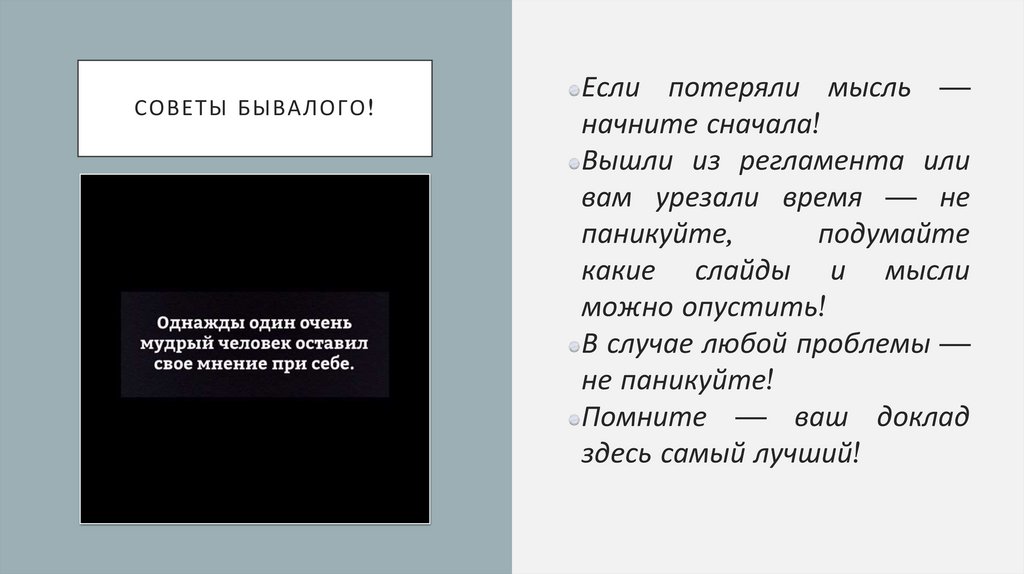 СОВЕТЫ БЫВАЛОГО!

Однажды один очень мудрый человек оставил свое мнение при себе.

Если потеряли мысль — начните сначала!

Вышли из регламента или вам урезали время — не паникуйте, подумайте какие слайды и мысли можно опустить!

В случае любой проблемы — не паникуйте!

Помните — ваш доклад здесь самый лучший!